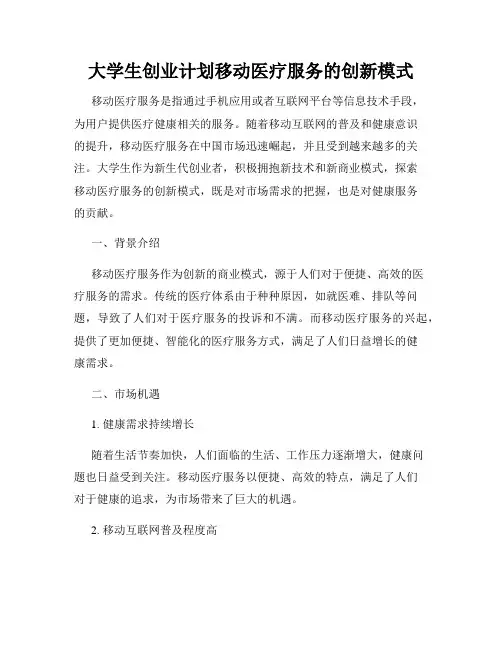 大学生创业计划移动医疗服务的创新模式

移动医疗服务是指通过手机应用或者互联网平台等信息技术手段，为用户提供医疗健康相关的服务。随着移动互联网的普及和健康意识的提升，移动医疗服务在中国市场迅速崛起，并且受到越来越多的关注。大学生作为新生代创业者，积极拥抱新技术和新商业模式，探索移动医疗服务的创新模式，既是对市场需求的把握，也是对健康服务的贡献。

一、背景介绍

移动医疗服务作为创新的商业模式，源于人们对于便捷、高效的医疗服务的需求。传统的医疗体系由于种种原因，如就医难、排队等问题，导致了人们对于医疗服务的投诉和不满。而移动医疗服务的兴起，提供了更加便捷、智能化的医疗服务方式，满足了人们日益增长的健康需求。

二、市场机遇

1. 健康需求持续增长

随着生活节奏加快，人们面临的生活、工作压力逐渐增大，健康问题也日益受到关注。移动医疗服务以便捷、高效的特点，满足了人们对于健康的追求，为市场带来了巨大的机遇。

2. 移动互联网普及程度高